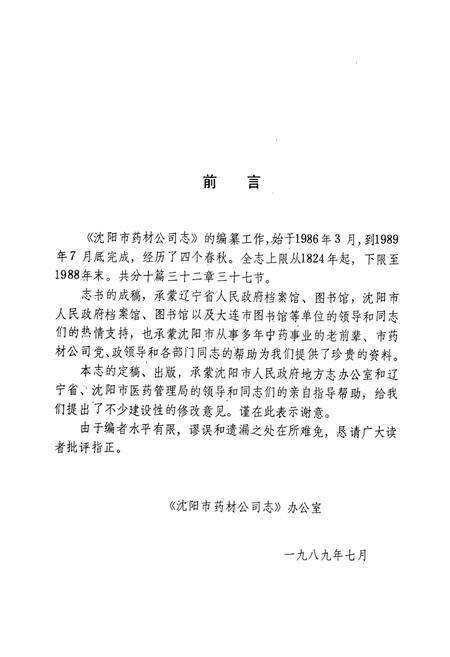 前　言

《沈阳市药材公司志》的编纂工作，始于1986年3月，到1989年7月底完成，经历了四个春秋。全志上限从1824年起，下限至1988年末。共分十篇三十二章三十七节。

志书的成稿，承蒙辽宁省人民政府档案馆、图书馆，沈阳市人民政府档案馆、图书馆以及大连市图书馆等单位的领导和同志们的热情支持，也承蒙沈阳市从事多年中药事业的老前辈、市药材公司党、政领导和各部门同志的帮助为我们提供了珍贵的资料。

本志的定稿、出版，承蒙沈阳市人民政府地方志办公室和辽宁省、沈阳市医药管理局的领导和同志们的亲自指导帮助，给我们提出了不少建设性的修改意见。谨在此表示谢意。

由于编者水平有限，谬误和遗漏之处在所难免，恳请广大读者批评指正。

《沈阳市药材公司志》办公室

一九八九年七月